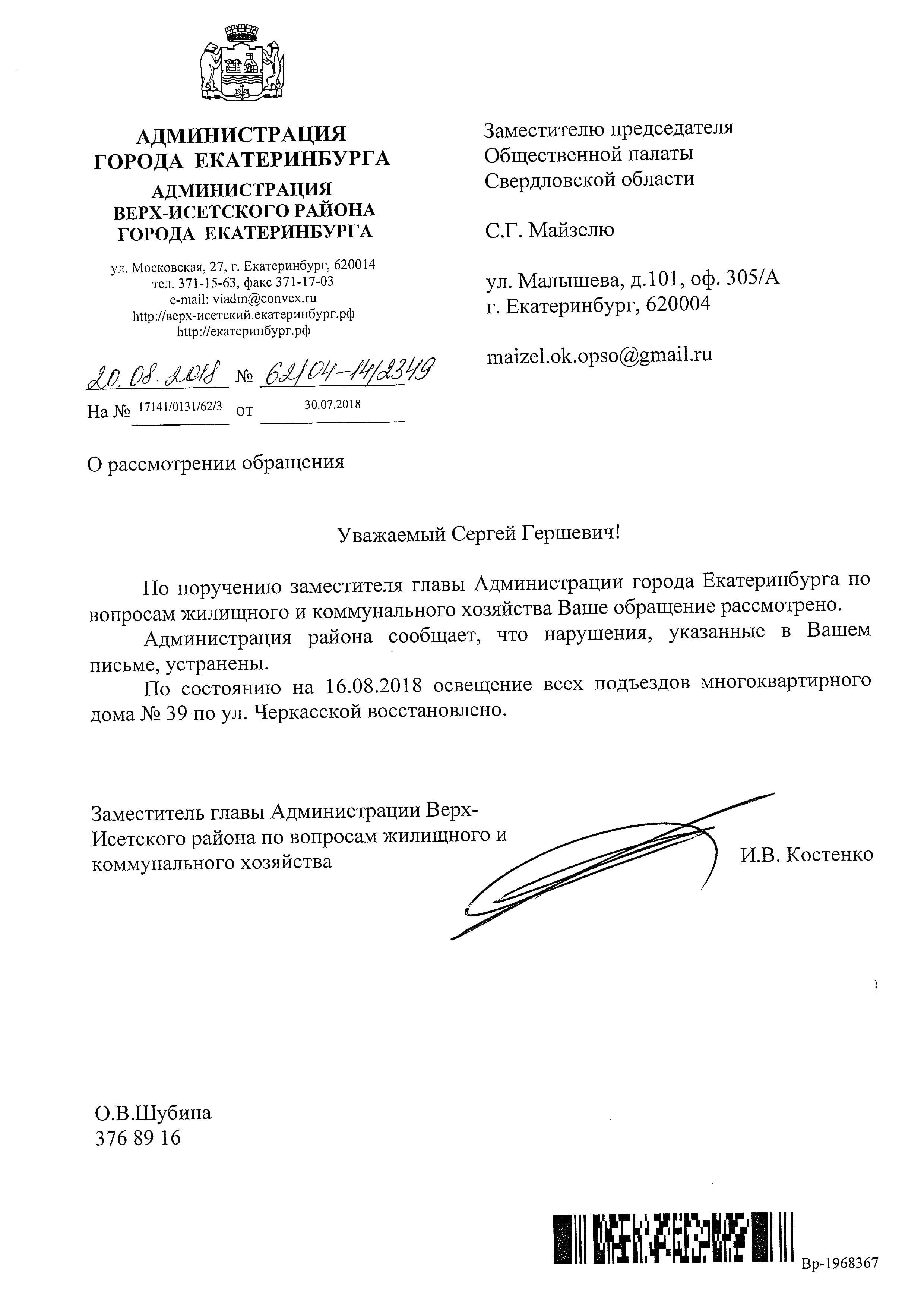 АДМИНИСТРАЦИЯ ГОРОДА ЕКАТЕРИНБУРГА
АДМИНИСТРАЦИЯ ВЕРХ-ИСЕТСКОГО РАЙОНА ГОРОДА ЕКАТЕРИНБУРГА

ул. Московская, 27, г. Екатеринбург, 620014
тел. 371-15-63, факс 371-17-03
e-mail: viadm@convex.ru
http://верх-исетский.екатеринбург.рф
http://екатеринбург.рф

20.08.2018 № 62/04-14/2349
На № 17141/0131/62/3 от 30.07.2018

Заместителю председателя Общественной палаты Свердловской области

С.Г. Майзелю

ул. Малышева, д.101, оф. 305/А
г. Екатеринбург, 620004

maizel.ok.opso@gmail.ru

О рассмотрении обращения

Уважаемый Сергей Гершевич!

По поручению заместителя главы Администрации города Екатеринбурга по вопросам жилищного и коммунального хозяйства Ваше обращение рассмотрено.

Администрация района сообщает, что нарушения, указанные в Вашем письме, устранены.

По состоянию на 16.08.2018 освещение всех подъездов многоквартирного дома № 39 по ул. Черкасской восстановлено.

Заместитель главы Администрации Верх-Исетского района по вопросам жилищного и коммунального хозяйства

И.В. Костенко

О.В.Шубина
376 89 16

Вр-1968367